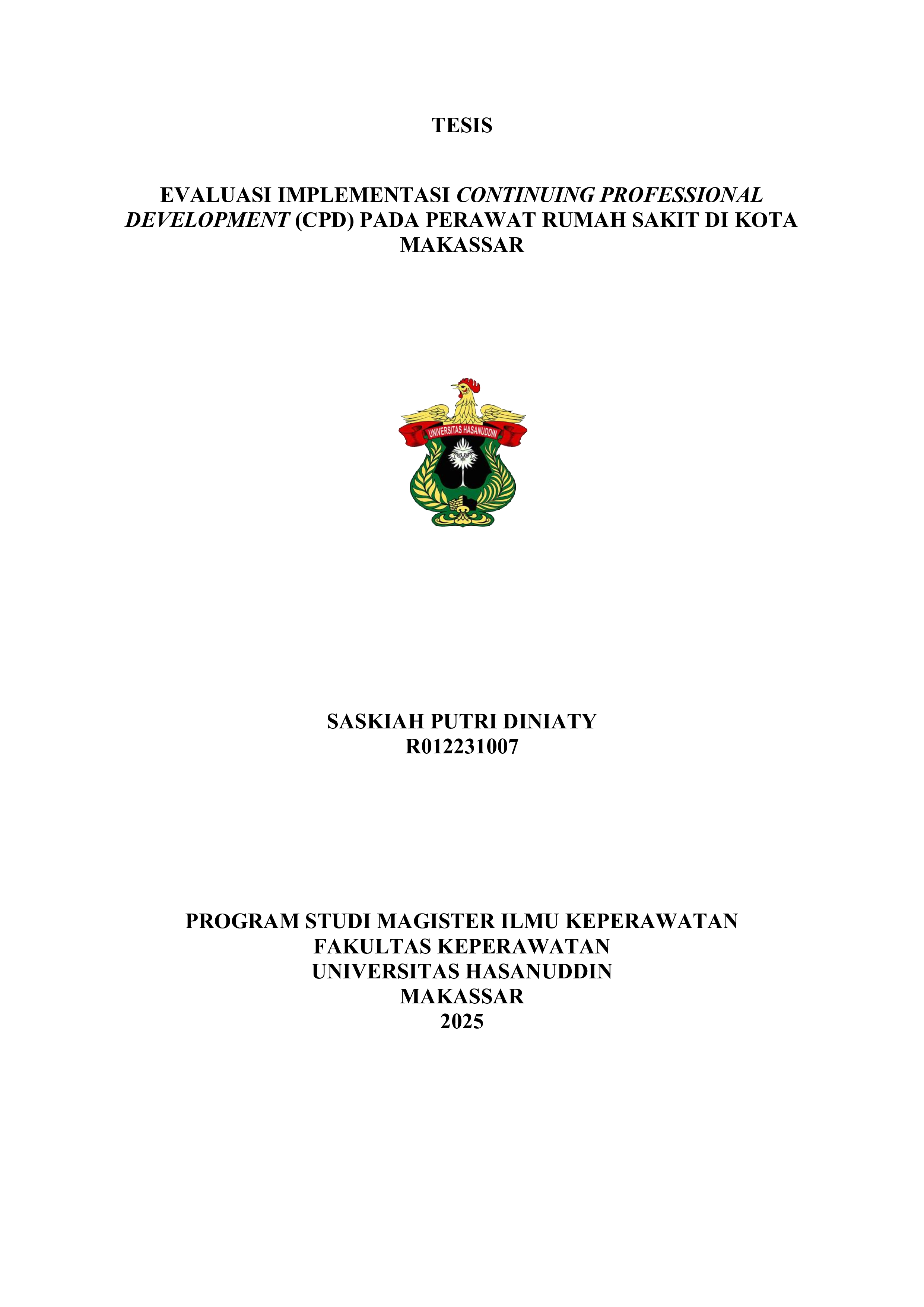 TESIS

EVALUASI IMPLEMENTASI CONTINUING PROFESSIONAL DEVELOPMENT (CPD) PADA PERAWAT RUMAH SAKIT DI KOTA MAKASSAR

UNIVERSITAS HASANUDDIN

SASKIAH PUTRI DINIATY
R012231007

PROGRAM STUDI MAGISTER ILMU KEPERAWATAN
FAKULTAS KEPERAWATAN
UNIVERSITAS HASANUDDIN
MAKASSAR
2025